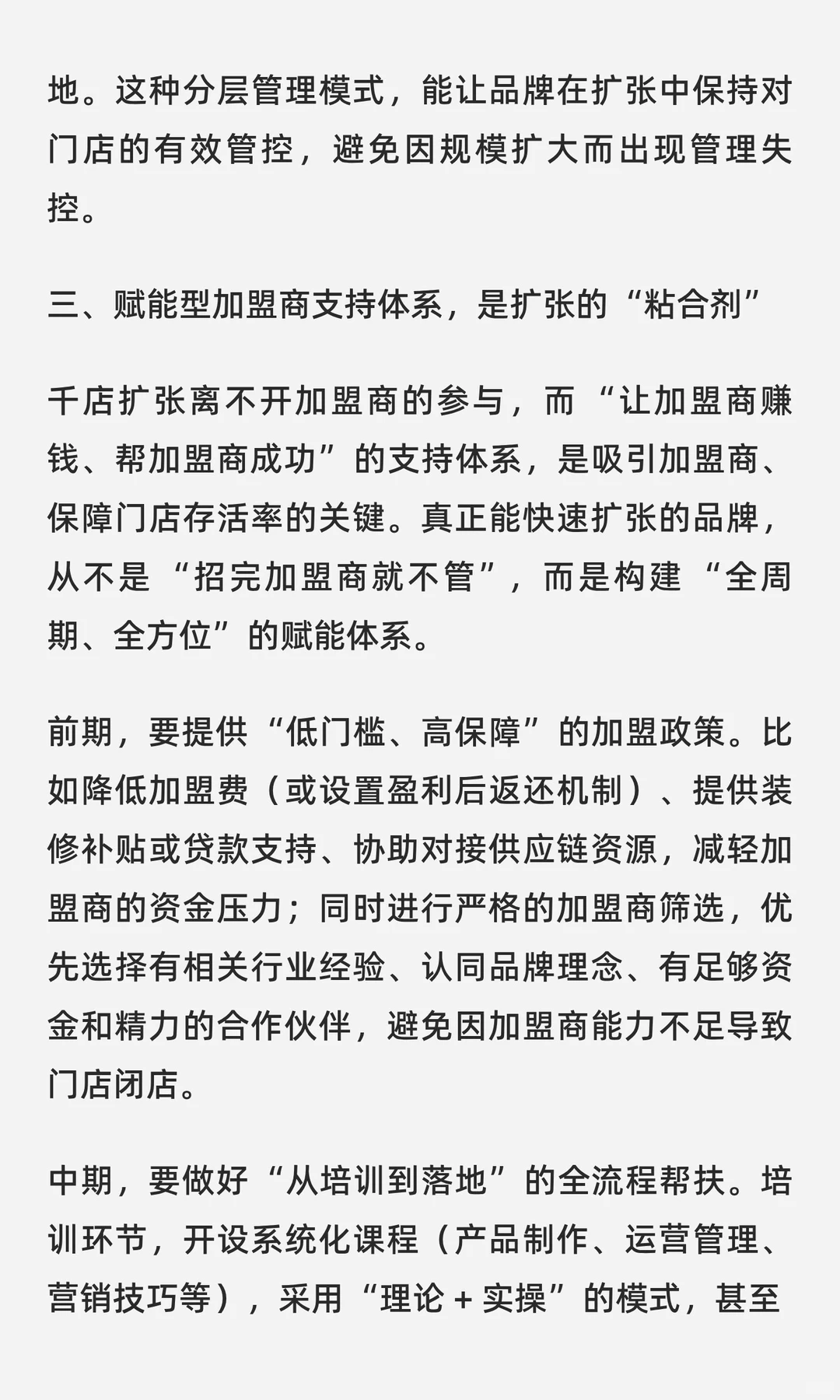 地。这种分层管理模式，能让品牌在扩张中保持对门店的有效管控，避免因规模扩大而出现管理失控。

三、赋能型加盟商支持体系，是扩张的“粘合剂”

千店扩张离不开加盟商的参与，而“让加盟商赚钱、帮加盟商成功”的支持体系，是吸引加盟商、保障门店存活率的关键。真正能快速扩张的品牌，从不是“招完加盟商就不管”，而是构建“全周期、全方位”的赋能体系。

前期，要提供“低门槛、高保障”的加盟政策。比如降低加盟费（或设置盈利后返还机制）、提供装修补贴或贷款支持、协助对接供应链资源，减轻加盟商的资金压力；同时进行严格的加盟商筛选，优先选择有相关行业经验、认同品牌理念、有足够资金和精力的合作伙伴，避免因加盟商能力不足导致门店闭店。

中期，要做好“从培训到落地”的全流程帮扶。培训环节，开设系统化课程（产品制作、运营管理、营销技巧等），采用“理论＋实操”的模式，甚至